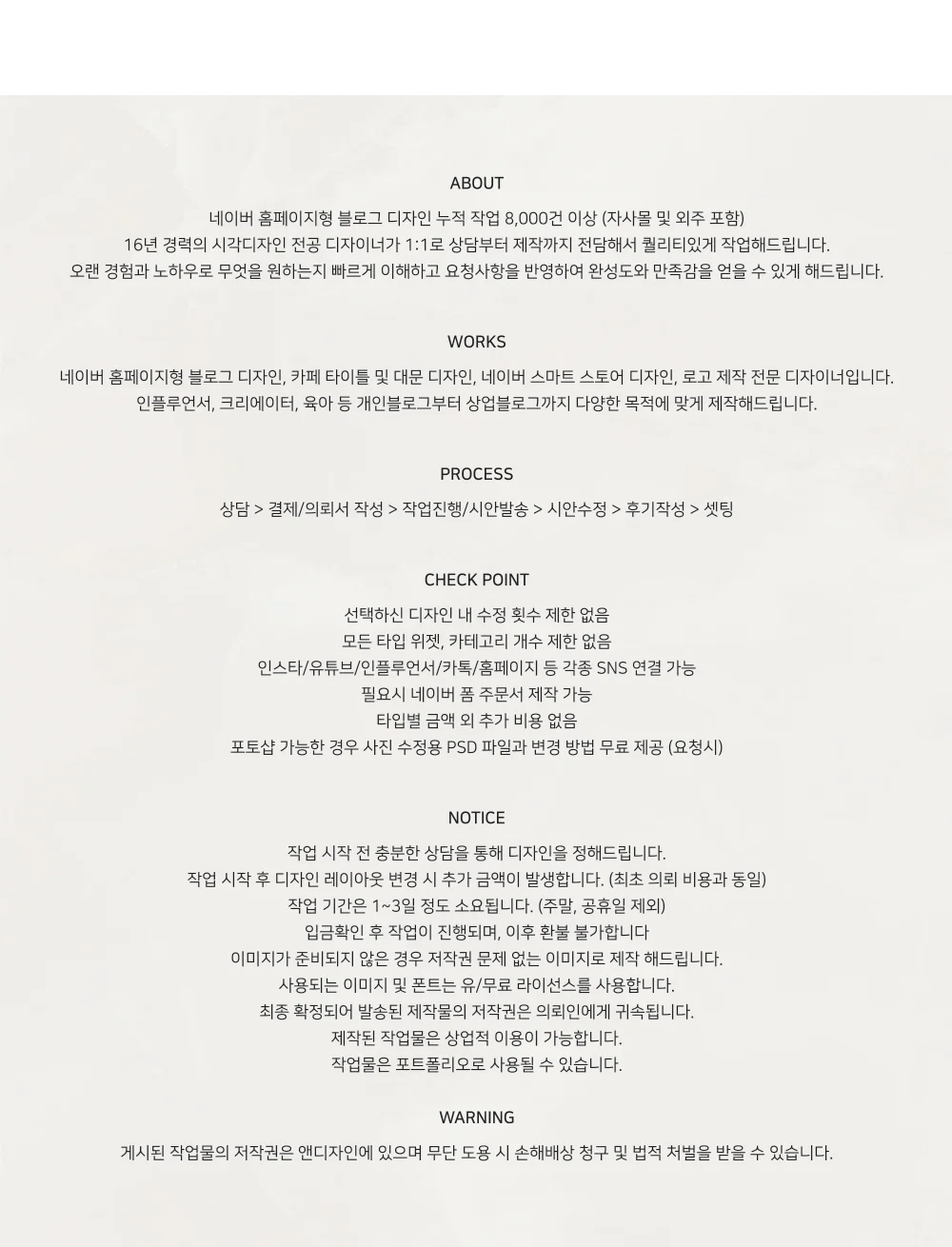 ABOUT

네이버 홈페이지형 블로그 디자인 누적 작업 8,000건 이상 (자사몰 및 외주 포함)
16년 경력의 시각디자인 전공 디자이너가 1:1로 상담부터 제작까지 전담해서 퀄리티있게 작업해드립니다.
오랜 경험과 노하우로 무엇을 원하는지 빠르게 이해하고 요청사항을 반영하여 완성도와 만족감을 얻을 수 있게 해드립니다.

WORKS

네이버 홈페이지형 블로그 디자인, 카페 타이틀 및 대문 디자인, 네이버 스마트 스토어 디자인, 로고 제작 전문 디자이너입니다.
인플루언서, 크리에이터, 육아 등 개인블로그부터 상업블로그까지 다양한 목적에 맞게 제작해드립니다.

PROCESS

상담 > 결제/의뢰서 작성 > 작업진행/시안발송 > 시안수정 > 후기작성 > 셋팅

CHECK POINT

선택하신 디자인 내 수정 횟수 제한 없음
모든 타입 위젯, 카테고리 개수 제한 없음
인스타/유튜브/인플루언서/카톡/홈페이지 등 각종 SNS 연결 가능
필요시 네이버 폼 주문서 제작 가능
타입별 금액 외 추가 비용 없음
포토샵 가능한 경우 사진 수정용 PSD 파일과 변경 방법 무료 제공 (요청시)

NOTICE

작업 시작 전 충분한 상담을 통해 디자인을 정해드립니다.
작업 시작 후 디자인 레이아웃 변경 시 추가 금액이 발생합니다. (최초 의뢰 비용과 동일)
작업 기간은 1~3일 정도 소요됩니다. (주말, 공휴일 제외)
입금확인 후 작업이 진행되며, 이후 환불 불가합니다
이미지가 준비되지 않은 경우 저작권 문제 없는 이미지로 제작 해드립니다.
사용되는 이미지 및 폰트는 유/무료 라이선스를 사용합니다.
최종 확정되어 발송된 제작물의 저작권은 의뢰인에게 귀속됩니다.
제작된 작업물은 상업적 이용이 가능합니다.
작업물은 포트폴리오로 사용될 수 있습니다.

WARNING

게시된 작업물의 저작권은 앤디자인에 있으며 무단 도용 시 손해배상 청구 및 법적 처벌을 받을 수 있습니다.